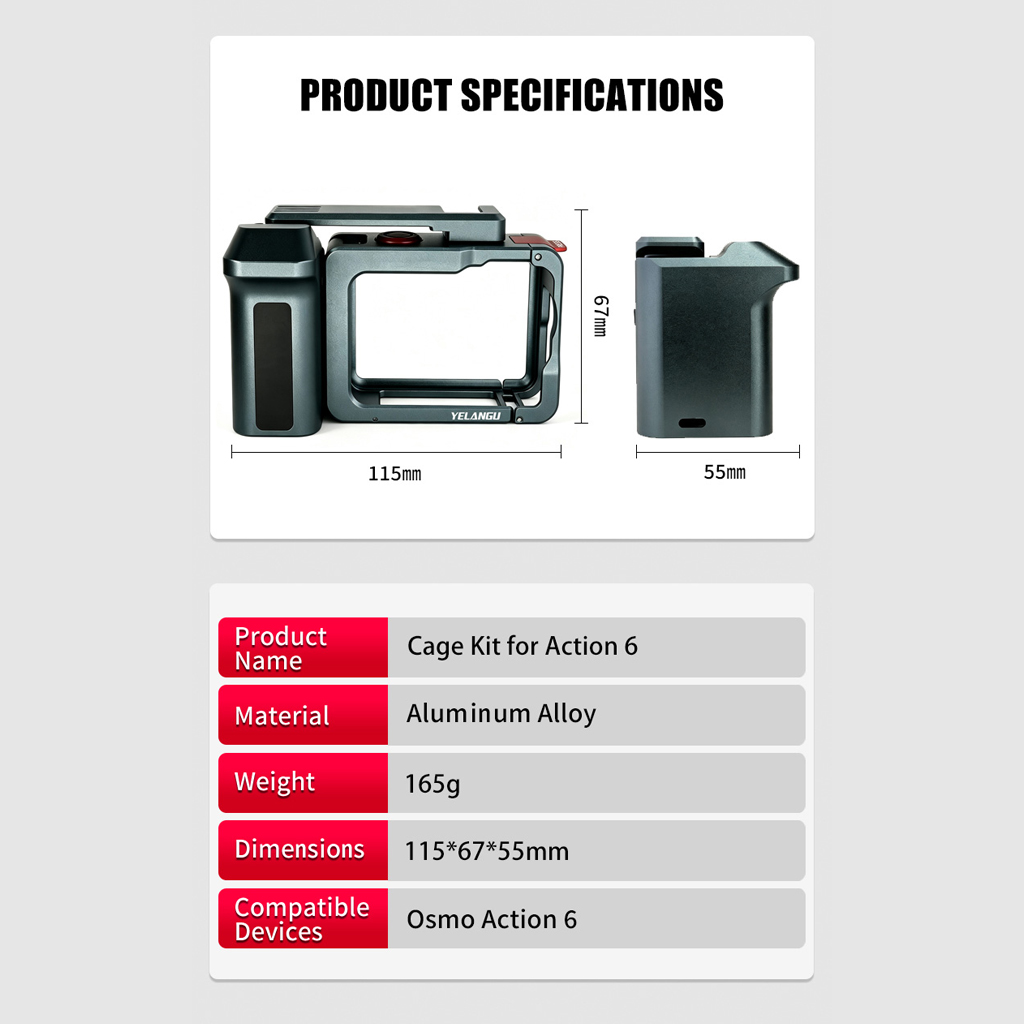 PRODUCT SPECIFICATIONS

YELANGU

67mm

115mm

55mm

Product Name
Cage Kit for Action 6

Material
Aluminum Alloy

Weight
165g

Dimensions
115*67*55mm

Compatible Devices
Osmo Action 6